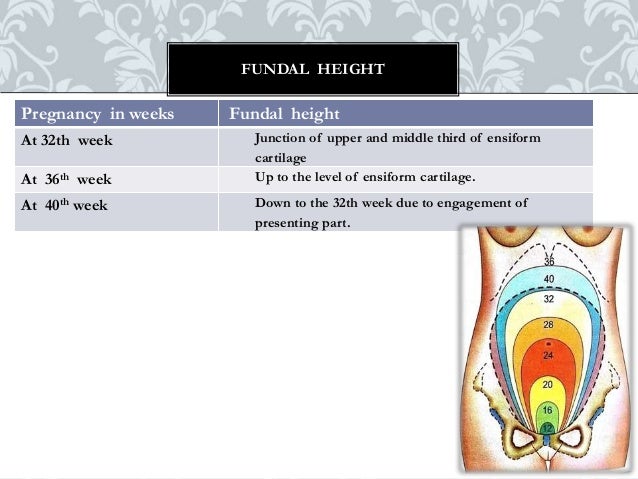 FUNDAL HEIGHT

| Pregnancy in weeks | Fundal height |
|---|---|
| At 32th week | Junction of upper and middle third of ensiform cartilage |
| At 36$^{th}$ week | Up to the level of ensiform cartilage. |
| At 40$^{th}$ week | Down to the 32th week due to engagement of presenting part. |

36
40
32
28
24
20
16
12